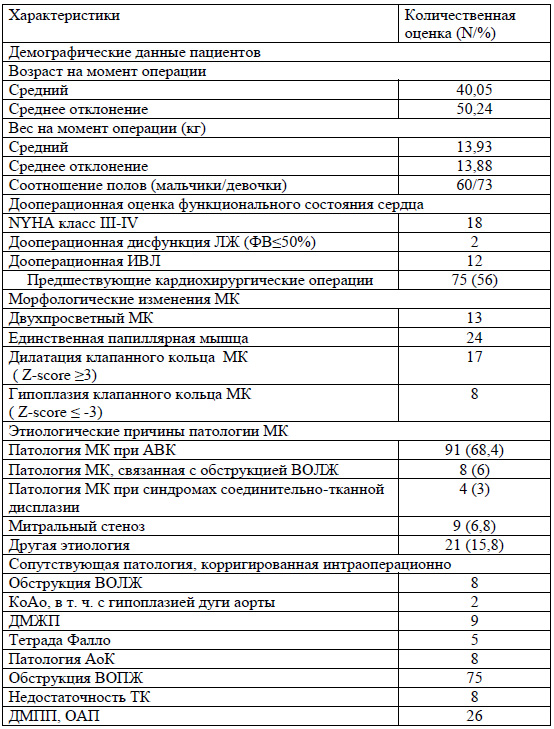 | Характеристики | Количественная оценка (N/%) |
|---|---|
| Демографические данные пациентов | |
| Возраст на момент операции | |
| Средний | 40,05 |
| Среднее отклонение | 50,24 |
| Вес на момент операции (кг) | |
| Средний | 13,93 |
| Среднее отклонение | 13,88 |
| Соотношение полов (мальчики/девочки) | 60/73 |
| Дооперационная оценка функционального состояния сердца | |
| NYHA класс III-IV | 18 |
| Дооперационная дисфункция ЛЖ (ФВ≤50%) | 2 |
| Дооперационная ИВЛ | 12 |
| Предшествующие кардиохирургические операции | 75 (56) |
| Морфологические изменения МК | |
| Двухпросветный МК | 13 |
| Единственная папиллярная мышца | 24 |
| Дилатация клапанного кольца МК ( Z-score ≥3) | 17 |
| Гипоплазия клапанного кольца МК ( Z-score ≤ -3) | 8 |
| Этиологические причины патологии МК | |
| Патология МК при АВК | 91 (68,4) |
| Патология МК, связанная с обструкцией ВОЛЖ | 8 (6) |
| Патология МК при синдромах соединительно-тканной дисплазии | 4 (3) |
| Митральный стеноз | 9 (6,8) |
| Другая этиология | 21 (15,8) |
| Сопутствующая патология, корригированная интраоперационно | |
| Обструкция ВОЛЖ | 8 |
| КоАо, в т. ч. с гипоплазией дуги аорты | 2 |
| ДМЖП | 9 |
| Тетрада Фалло | 5 |
| Патология АоК | 8 |
| Обструкция ВОПЖ | 75 |
| Недостаточность ТК | 8 |
| ДМПП, ОАП | 26 |